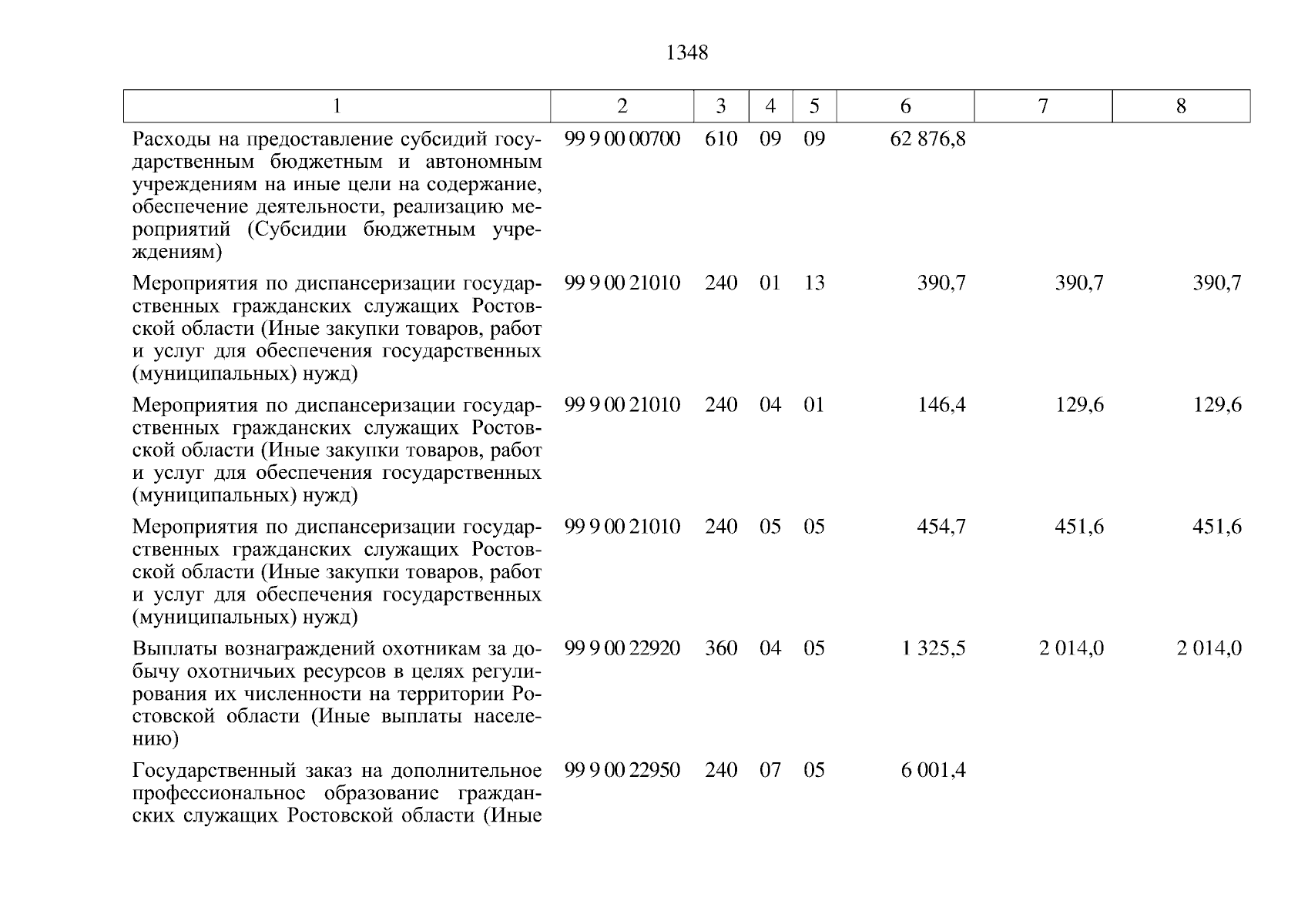 1348

| 1 | 2 | 3 | 4 | 5 | 6 | 7 | 8 |
|---|---|---|---|---|---|---|---|
| Расходы на предоставление субсидий государственным бюджетным и автономным учреждениям на иные цели на содержание, обеспечение деятельности, реализацию мероприятий (Субсидии бюджетным учреждениям) | 99 9 00 00700 | 610 | 09 | 09 | 62 876,8 | | |
| Мероприятия по диспансеризации государственных гражданских служащих Ростовской области (Иные закупки товаров, работ и услуг для обеспечения государственных (муниципальных) нужд) | 99 9 00 21010 | 240 | 01 | 13 | 390,7 | 390,7 | 390,7 |
| Мероприятия по диспансеризации государственных гражданских служащих Ростовской области (Иные закупки товаров, работ и услуг для обеспечения государственных (муниципальных) нужд) | 99 9 00 21010 | 240 | 04 | 01 | 146,4 | 129,6 | 129,6 |
| Мероприятия по диспансеризации государственных гражданских служащих Ростовской области (Иные закупки товаров, работ и услуг для обеспечения государственных (муниципальных) нужд) | 99 9 00 21010 | 240 | 05 | 05 | 454,7 | 451,6 | 451,6 |
| Выплаты вознаграждений охотникам за добычу охотничьих ресурсов в целях регулирования их численности на территории Ростовской области (Иные выплаты населению) | 99 9 00 22920 | 360 | 04 | 05 | 1 325,5 | 2 014,0 | 2 014,0 |
| Государственный заказ на дополнительное профессиональное образование гражданских служащих Ростовской области (Иные | 99 9 00 22950 | 240 | 07 | 05 | 6 001,4 | | |